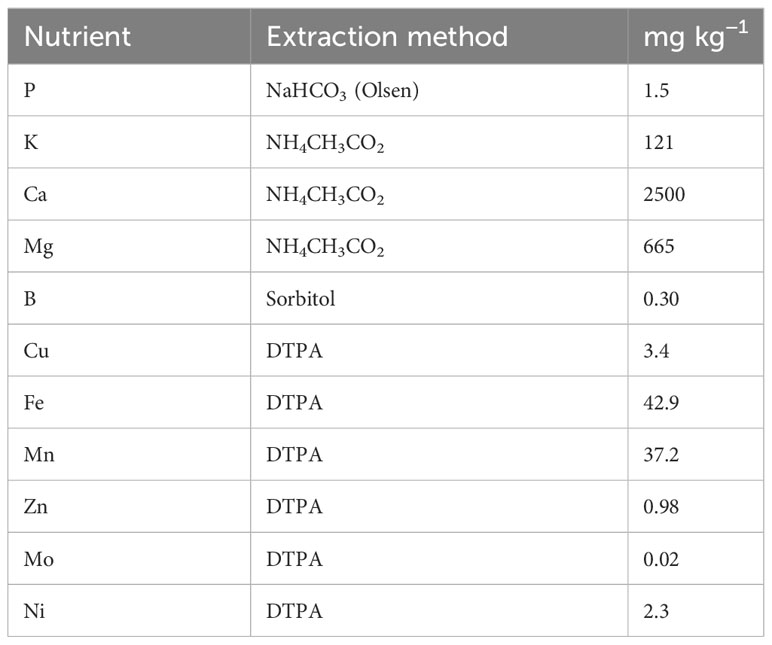 | Nutrient | Extraction method | mg kg$^{-1}$ |
|---|---|---|
| P | $NaHCO_3$ (Olsen) | 1.5 |
| K | $NH_4CH_3CO_2$ | 121 |
| Ca | $NH_4CH_3CO_2$ | 2500 |
| Mg | $NH_4CH_3CO_2$ | 665 |
| B | Sorbitol | 0.30 |
| Cu | DTPA | 3.4 |
| Fe | DTPA | 42.9 |
| Mn | DTPA | 37.2 |
| Zn | DTPA | 0.98 |
| Mo | DTPA | 0.02 |
| Ni | DTPA | 2.3 |